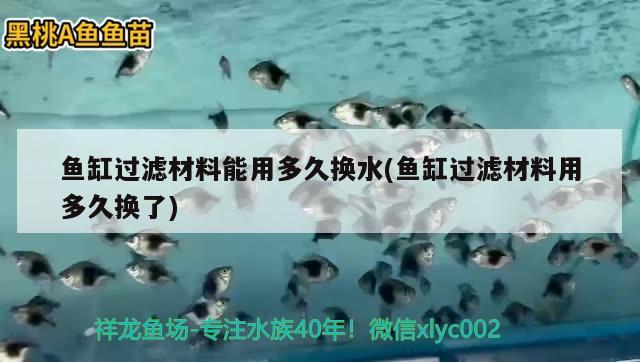 黑桃A鱼鱼苗

鱼缸过滤材料能用多久换水(鱼缸过滤材料用多久换了)

祥龙鱼场-专注水族40年！微信xlyc002